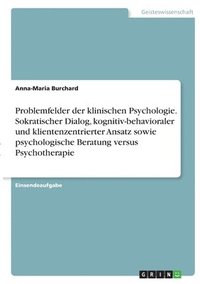 Geisteswissenschaft

Anna-Maria Burchard

Problemfelder der klinischen Psychologie. Sokratischer Dialog, kognitiv-behavioraler und klientenzentrierter Ansatz sowie psychologische Beratung versus Psychotherapie

Einsendeaufgabe

GRIN